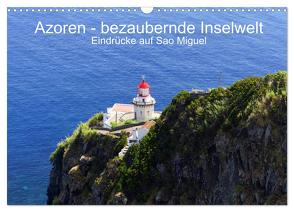 Azoren - bezaubernde Inselwelt
Eindrücke auf Sao Miguel